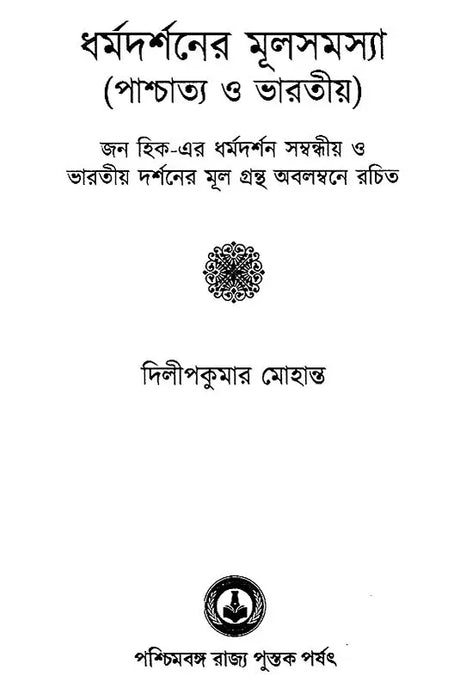 ধর্মদর্শনের মূলসমস্যা
(পাশ্চাত্য ও ভারতীয়)

জন হিক-এর ধর্মদর্শন সম্বন্ধীয় ও
ভারতীয় দর্শনের মূল গ্রন্থ অবলম্বনে রচিত

দিলীপকুমার মোহান্ত

পশ্চিমবঙ্গ রাজ্য পুস্তক পর্ষৎ